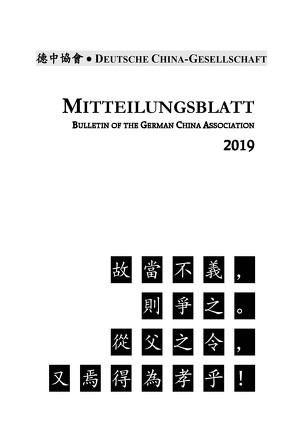 德中協會 • DEUTSCHE CHINA-GESELLSCHAFT

MITTEILUNGSBLATT
BULLETIN OF THE GERMAN CHINA ASSOCIATION
2019

故當不義，
則爭之。
從父之令，
又焉得為孝乎！